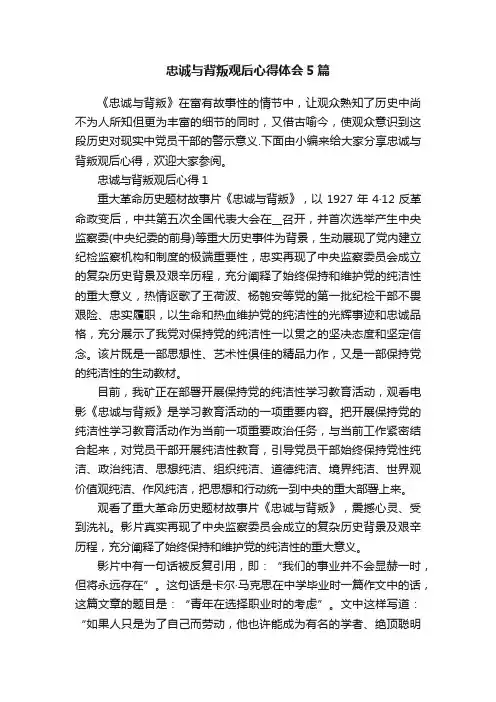 忠诚与背叛观后心得体会5篇

《忠诚与背叛》在富有故事性的情节中，让观众熟知了历史中尚不为人所知但更为丰富的细节的同时，又借古喻今，使观众意识到这段历史对现实中党员干部的警示意义.下面由小编来给大家分享忠诚与背叛观后心得，欢迎大家参阅。

忠诚与背叛观后心得1

重大革命历史题材故事片《忠诚与背叛》，以1927年4·12反革命政变后，中共第五次全国代表大会在__召开，并首次选举产生中央监察委(中央纪委的前身)等重大历史事件为背景，生动展现了党内建立纪检监察机构和制度的极端重要性，忠实再现了中央监察委员会成立的复杂历史背景及艰辛历程，充分阐释了始终保持和维护党的纯洁性的重大意义，热情讴歌了王荷波、杨匏安等党的第一批纪检干部不畏艰险、忠实履职，以生命和热血维护党的纯洁性的光辉事迹和忠诚品格，充分展示了我党对保持党的纯洁性一以贯之的坚决态度和坚定信念。该片既是一部思想性、艺术性俱佳的精品力作，又是一部保持党的纯洁性的生动教材。

目前，我矿正在部署开展保持党的纯洁性学习教育活动，观看电影《忠诚与背叛》是学习教育活动的一项重要内容。把开展保持党的纯洁性学习教育活动作为当前一项重要政治任务，与当前工作紧密结合起来，对党员干部开展纯洁性教育，引导党员干部始终保持党性纯洁、政治纯洁、思想纯洁、组织纯洁、道德纯洁、境界纯洁、世界观价值观纯洁、作风纯洁，把思想和行动统一到中央的重大部署上来。

观看了重大革命历史题材故事片《忠诚与背叛》，震撼心灵、受到洗礼。影片真实再现了中央监察委员会成立的复杂历史背景及艰辛历程，充分阐释了始终保持和维护党的纯洁性的重大意义。

影片中有一句话被反复引用，即：“我们的事业并不会显赫一时，但将永远存在”。这句话是卡尔·马克思在中学毕业时一篇作文中的话，这篇文章的题目是：“青年在选择职业时的考虑”。文中这样写道：“如果人只是为了自己而劳动，他也许能成为有名的学者、绝顶聪明